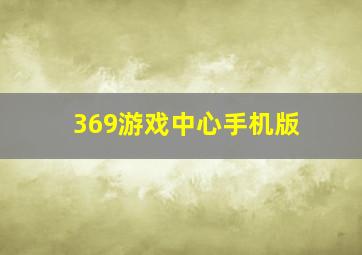 369游戏中心手机版